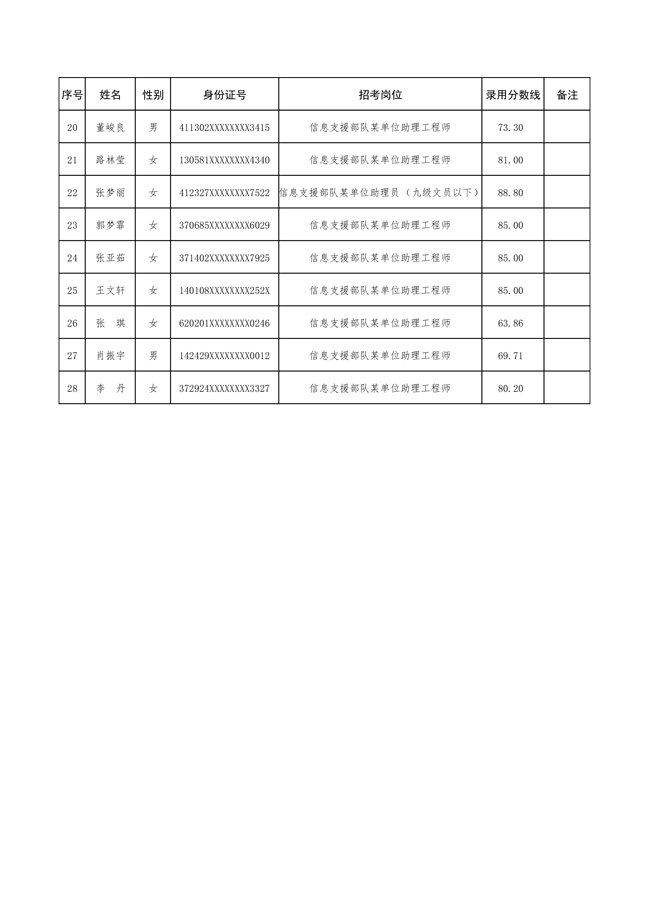 | 序号 | 姓名 | 性别 | 身份证号 | 招考岗位 | 录用分数线 | 备注 |
|---|---|---|---|---|---|---|
| 20 | 董峻良 | 男 | 411302XXXXXXXX3415 | 信息支援部队某单位助理工程师 | 73.30 | |
| 21 | 路林莹 | 女 | 130581XXXXXXXX4340 | 信息支援部队某单位助理工程师 | 81.00 | |
| 22 | 张梦丽 | 女 | 412327XXXXXXXX7522 | 信息支援部队某单位助理员（九级文员以下） | 88.80 | |
| 23 | 郭梦霏 | 女 | 370685XXXXXXXX6029 | 信息支援部队某单位助理工程师 | 85.00 | |
| 24 | 张亚茹 | 女 | 371402XXXXXXXX7925 | 信息支援部队某单位助理工程师 | 85.00 | |
| 25 | 王文轩 | 女 | 140108XXXXXXXX252X | 信息支援部队某单位助理工程师 | 85.00 | |
| 26 | 张　琪 | 女 | 620201XXXXXXXX0246 | 信息支援部队某单位助理工程师 | 63.86 | |
| 27 | 肖振宇 | 男 | 142429XXXXXXXX0012 | 信息支援部队某单位助理工程师 | 69.71 | |
| 28 | 李　丹 | 女 | 372924XXXXXXXX3327 | 信息支援部队某单位助理工程师 | 80.20 | |